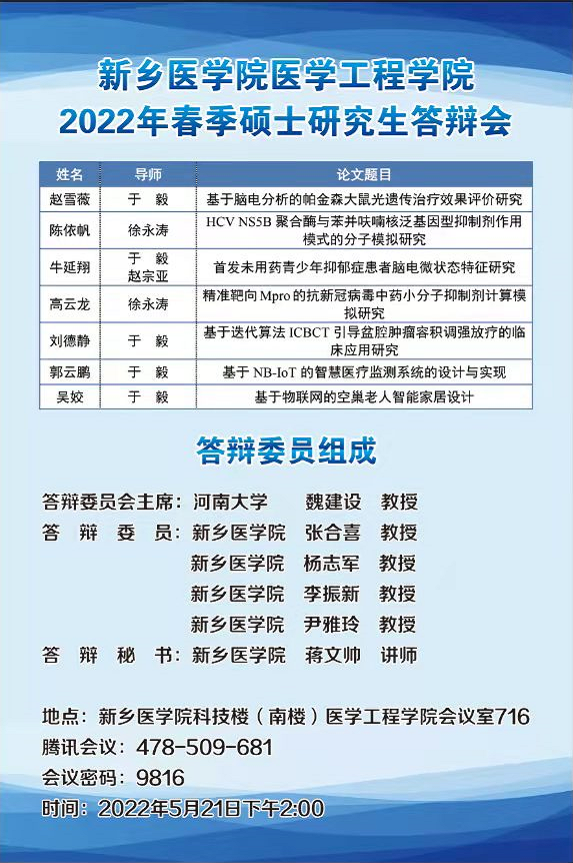 新乡医学院医学工程学院
2022年春季硕士研究生答辩会

| 姓名 | 导师 | 论文题目 |
|---|---|---|
| 赵雪薇 | 于 毅 | 基于脑电分析的帕金森大鼠光遗传治疗效果评价研究 |
| 陈依帆 | 徐永涛 | HCV NS5B 聚合酶与苯并呋喃核泛基因型抑制剂作用模式的分子模拟研究 |
| 牛延翔 | 于 毅 赵宗亚 | 首发未用药青少年抑郁症患者脑电微状态特征研究 |
| 高云龙 | 徐永涛 | 精准靶向 Mpro 的抗新冠病毒中药小分子抑制剂计算模拟研究 |
| 刘德静 | 于 毅 | 基于迭代算法 ICBCT 引导盆腔肿瘤容积调强放疗的临床应用研究 |
| 郭云鹏 | 于 毅 | 基于 NB-IoT 的智慧医疗监测系统的设计与实现 |
| 吴姣 | 于 毅 | 基于物联网的空巢老人智能家居设计 |

答辩委员组成

答辩委员会主席：河南大学 魏建设 教授
答 辩 委 员：新乡医学院 张合喜 教授
新乡医学院 杨志军 教授
新乡医学院 李振新 教授
新乡医学院 尹雅玲 教授
答 辩 秘 书：新乡医学院 蒋文帅 讲师

地点：新乡医学院科技楼（南楼）医学工程学院会议室716
腾讯会议：478-509-681
会议密码：9816
时间：2022年5月21日下午2:00